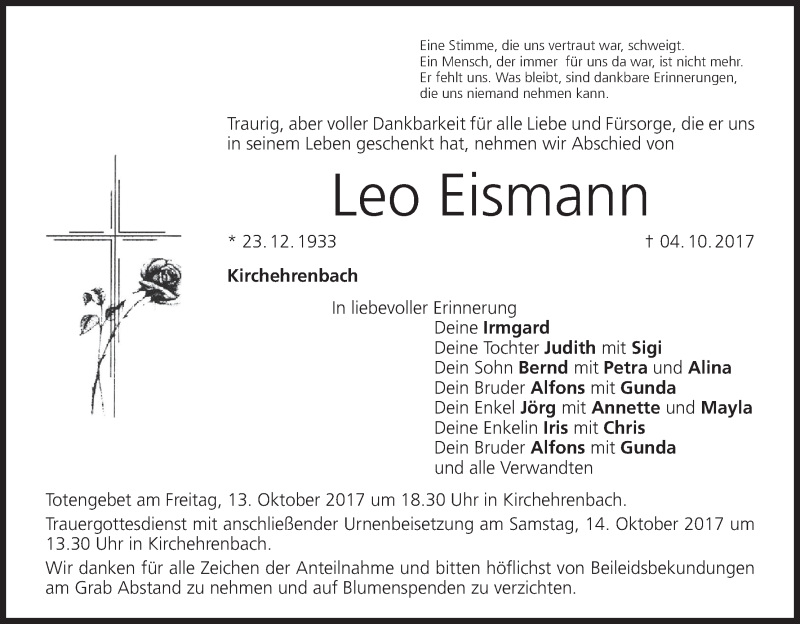 Eine Stimme, die uns vertraut war, schweigt.
Ein Mensch, der immer für uns da war, ist nicht mehr.
Er fehlt uns. Was bleibt, sind dankbare Erinnerungen,
die uns niemand nehmen kann.

Traurig, aber voller Dankbarkeit für alle Liebe und Fürsorge, die er uns in seinem Leben geschenkt hat, nehmen wir Abschied von

Leo Eismann

* 23. 12. 1933

† 04. 10. 2017

Kirchehrenbach

In liebevoller Erinnerung
Deine Irmgard
Deine Tochter Judith mit Sigi
Dein Sohn Bernd mit Petra und Alina
Dein Bruder Alfons mit Gunda
Dein Enkel Jörg mit Annette und Mayla
Deine Enkelin Iris mit Chris
Dein Bruder Alfons mit Gunda
und alle Verwandten

Totengebet am Freitag, 13. Oktober 2017 um 18.30 Uhr in Kirchehrenbach.

Trauergottesdienst mit anschließender Urnenbeisetzung am Samstag, 14. Oktober 2017 um 13.30 Uhr in Kirchehrenbach.

Wir danken für alle Zeichen der Anteilnahme und bitten höflichst von Beileidsbekundungen am Grab Abstand zu nehmen und auf Blumenspenden zu verzichten.